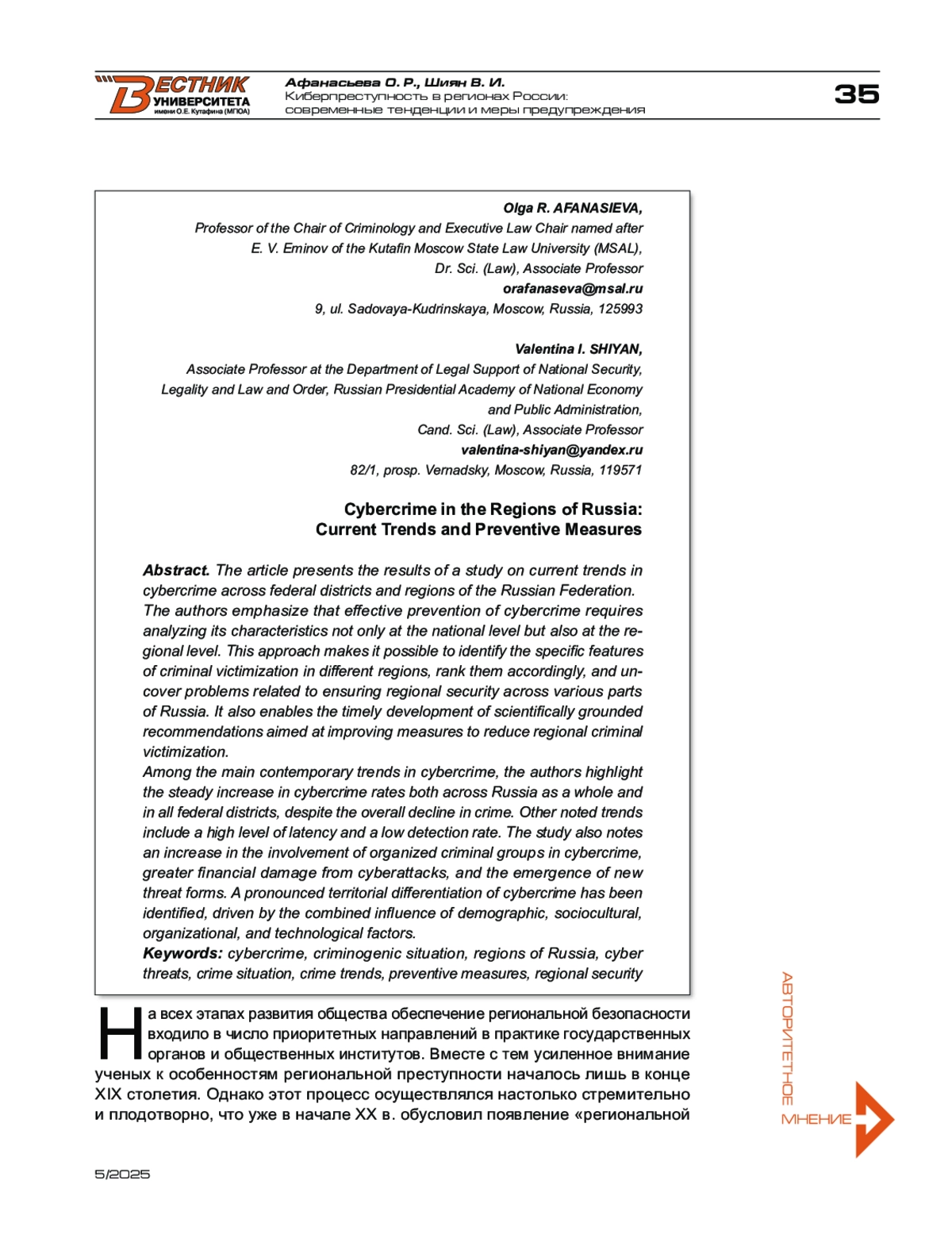 ВЕСТНИК УНИВЕРСИТЕТА имени О.Е. Кутафина (МГЮА)

Афанасьева О. Р., Шиян В. И.
Киберпреступность в регионах России: современные тенденции и меры предупреждения

35

Olga R. AFANASIEVA,
Professor of the Chair of Criminology and Executive Law Chair named after E. V. Eminov of the Kutafin Moscow State Law University (MSAL),
Dr. Sci. (Law), Associate Professor
orafanaseva@msal.ru
9, ul. Sadovaya-Kudrinskaya, Moscow, Russia, 125993

Valentina I. SHIYAN,
Associate Professor at the Department of Legal Support of National Security, Legality and Law and Order, Russian Presidential Academy of National Economy and Public Administration,
Cand. Sci. (Law), Associate Professor
valentina-shiyan@yandex.ru
82/1, prosp. Vernadsky, Moscow, Russia, 119571

Cybercrime in the Regions of Russia:
Current Trends and Preventive Measures

Abstract. The article presents the results of a study on current trends in cybercrime across federal districts and regions of the Russian Federation. The authors emphasize that effective prevention of cybercrime requires analyzing its characteristics not only at the national level but also at the regional level. This approach makes it possible to identify the specific features of criminal victimization in different regions, rank them accordingly, and uncover problems related to ensuring regional security across various parts of Russia. It also enables the timely development of scientifically grounded recommendations aimed at improving measures to reduce regional criminal victimization.
Among the main contemporary trends in cybercrime, the authors highlight the steady increase in cybercrime rates both across Russia as a whole and in all federal districts, despite the overall decline in crime. Other noted trends include a high level of latency and a low detection rate. The study also notes an increase in the involvement of organized criminal groups in cybercrime, greater financial damage from cyberattacks, and the emergence of new threat forms. A pronounced territorial differentiation of cybercrime has been identified, driven by the combined influence of demographic, sociocultural, organizational, and technological factors.
Keywords: cybercrime, criminogenic situation, regions of Russia, cyber threats, crime situation, crime trends, preventive measures, regional security

На всех этапах развития общества обеспечение региональной безопасности входило в число приоритетных направлений в практике государственных органов и общественных институтов. Вместе с тем усиленное внимание ученых к особенностям региональной преступности началось лишь в конце XIX столетия. Однако этот процесс осуществлялся настолько стремительно и плодотворно, что уже в начале XX в. обусловил появление «региональной

АВТОРИТЕТНОЕ МНЕНИЕ

5/2025